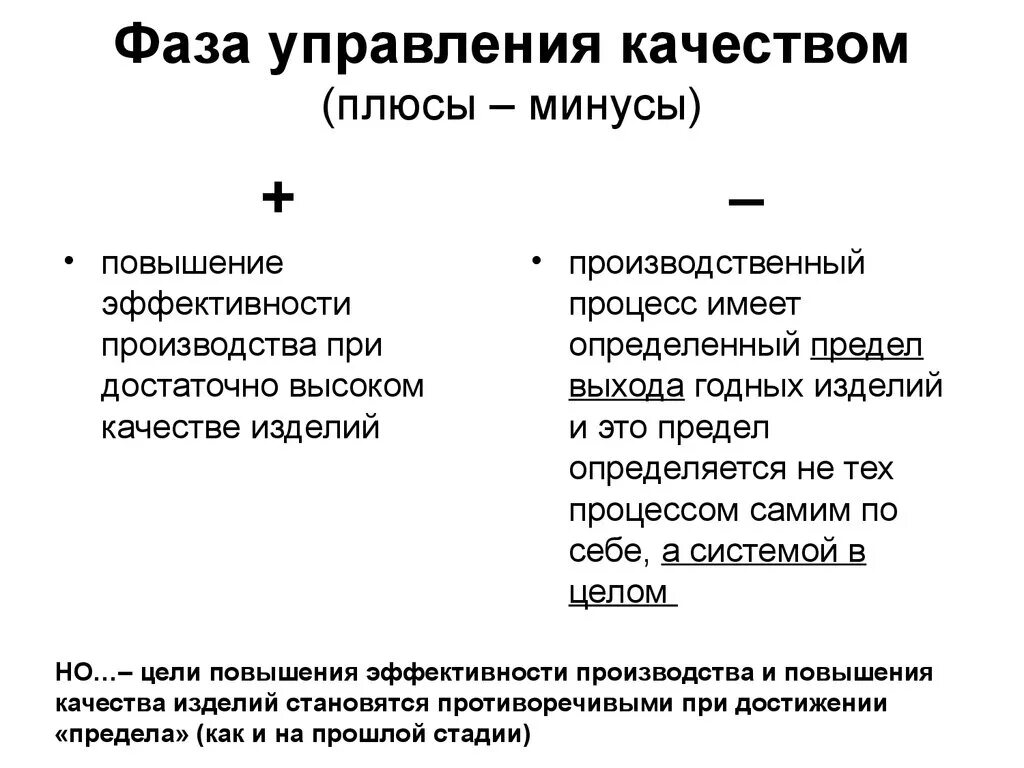 Фаза управления качеством
(плюсы – минусы)

+

• повышение эффективности производства при достаточно высоком качестве изделий

–

• производственный процесс имеет определенный предел выхода годных изделий и это предел определяется не тех процессом самим по себе, а системой в целом

НО...– цели повышения эффективности производства и повышения качества изделий становятся противоречивыми при достижении «предела» (как и на прошлой стадии)